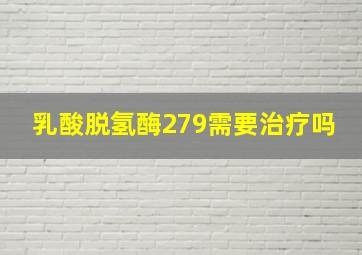 乳酸脱氢酶279需要治疗吗